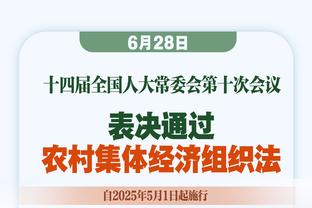 6月28日

十四届全国人大常委会第十次会议

表决通过
农村集体经济组织法

自2025年5月1日起施行